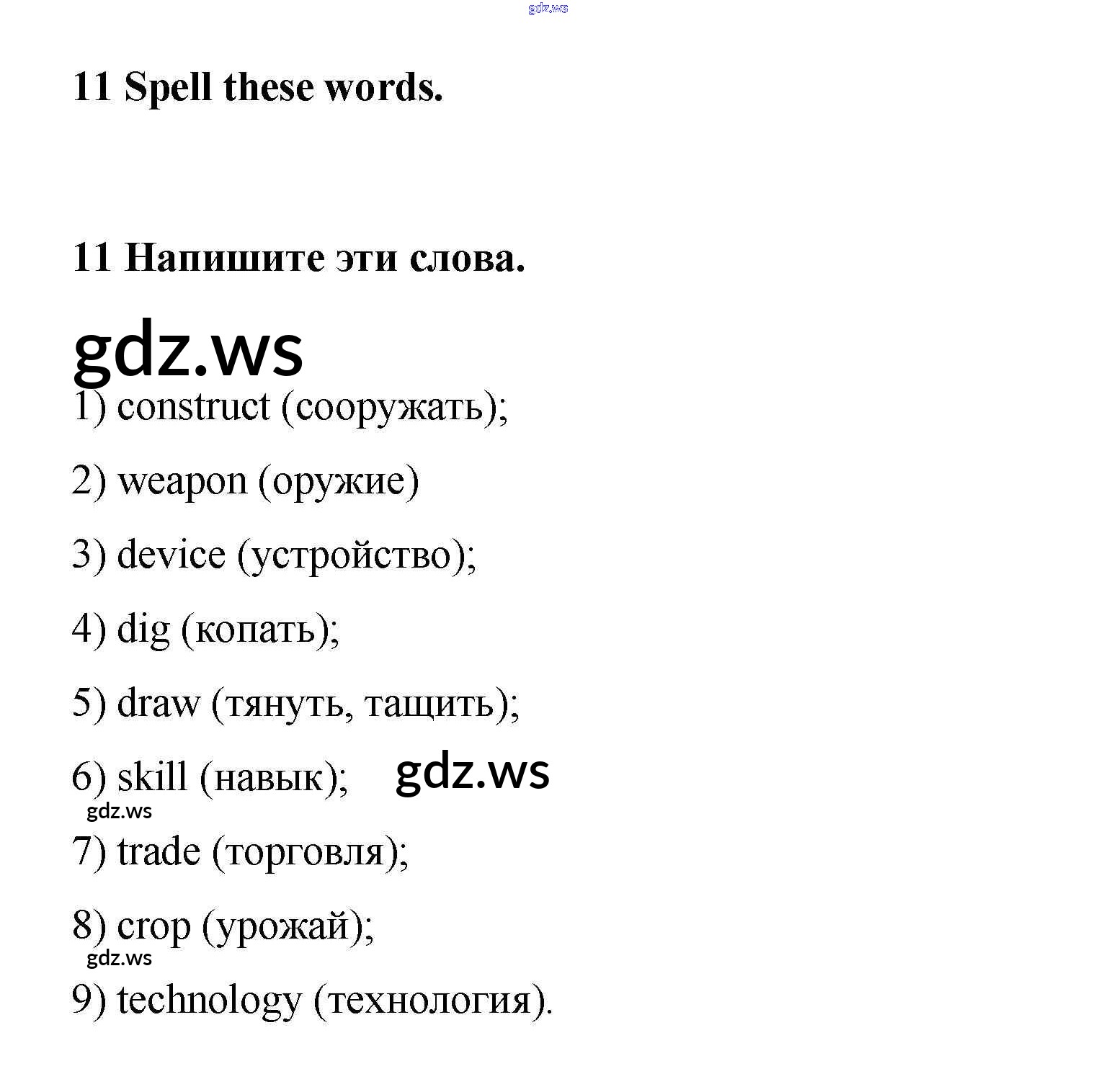 gdz.ws

11 Spell these words.

11 Напишите эти слова.

gdz.ws

1) construct (сооружать);

2) weapon (оружие)

3) device (устройство);

4) dig (копать);

5) draw (тянуть, тащить);

6) skill (навык); gdz.ws

gdz.ws

7) trade (торговля);

8) crop (урожай);

gdz.ws

9) technology (технология).